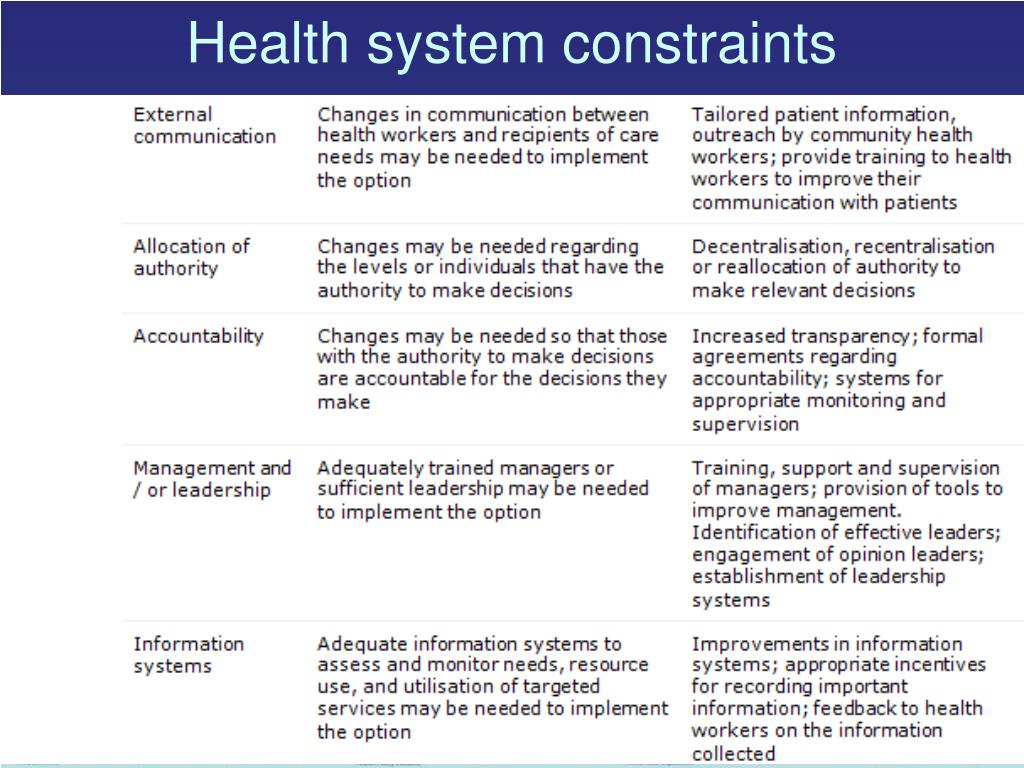 Health system constraints

| | | |
|---|---|---|
| External communication | Changes in communication between health workers and recipients of care needs may be needed to implement the option | Tailored patient information, outreach by community health workers; provide training to health workers to improve their communication with patients |
| Allocation of authority | Changes may be needed regarding the levels or individuals that have the authority to make decisions | Decentralisation, recentralisation or reallocation of authority to make relevant decisions |
| Accountability | Changes may be needed so that those with the authority to make decisions are accountable for the decisions they make | Increased transparency; formal agreements regarding accountability; systems for appropriate monitoring and supervision |
| Management and / or leadership | Adequately trained managers or sufficient leadership may be needed to implement the option | Training, support and supervision of managers; provision of tools to improve management. Identification of effective leaders; engagement of opinion leaders; establishment of leadership systems |
| Information systems | Adequate information systems to assess and monitor needs, resource use, and utilisation of targeted services may be needed to implement the option | Improvements in information systems; appropriate incentives for recording important information; feedback to health workers on the information collected |